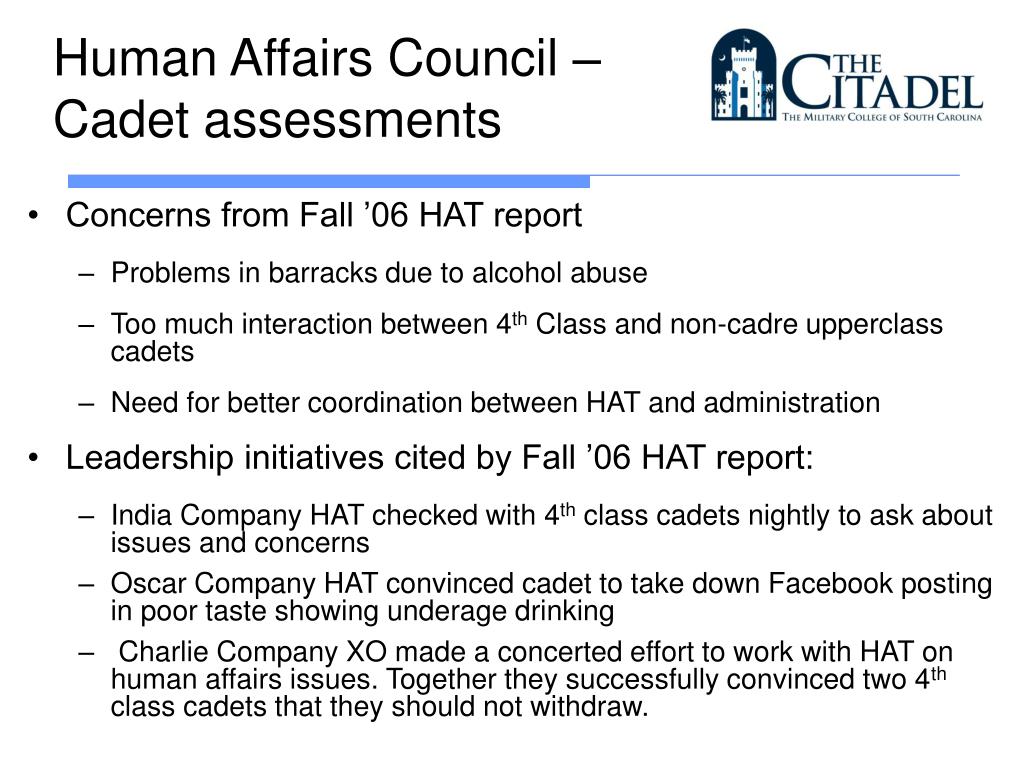 Human Affairs Council – Cadet assessments

THE CITADEL
THE MILITARY COLLEGE OF SOUTH CAROLINA

• Concerns from Fall ’06 HAT report
– Problems in barracks due to alcohol abuse
– Too much interaction between 4$^{th}$ Class and non-cadre upperclass cadets
– Need for better coordination between HAT and administration

• Leadership initiatives cited by Fall ’06 HAT report:
– India Company HAT checked with 4$^{th}$ class cadets nightly to ask about issues and concerns
– Oscar Company HAT convinced cadet to take down Facebook posting in poor taste showing underage drinking
– Charlie Company XO made a concerted effort to work with HAT on human affairs issues. Together they successfully convinced two 4$^{th}$ class cadets that they should not withdraw.